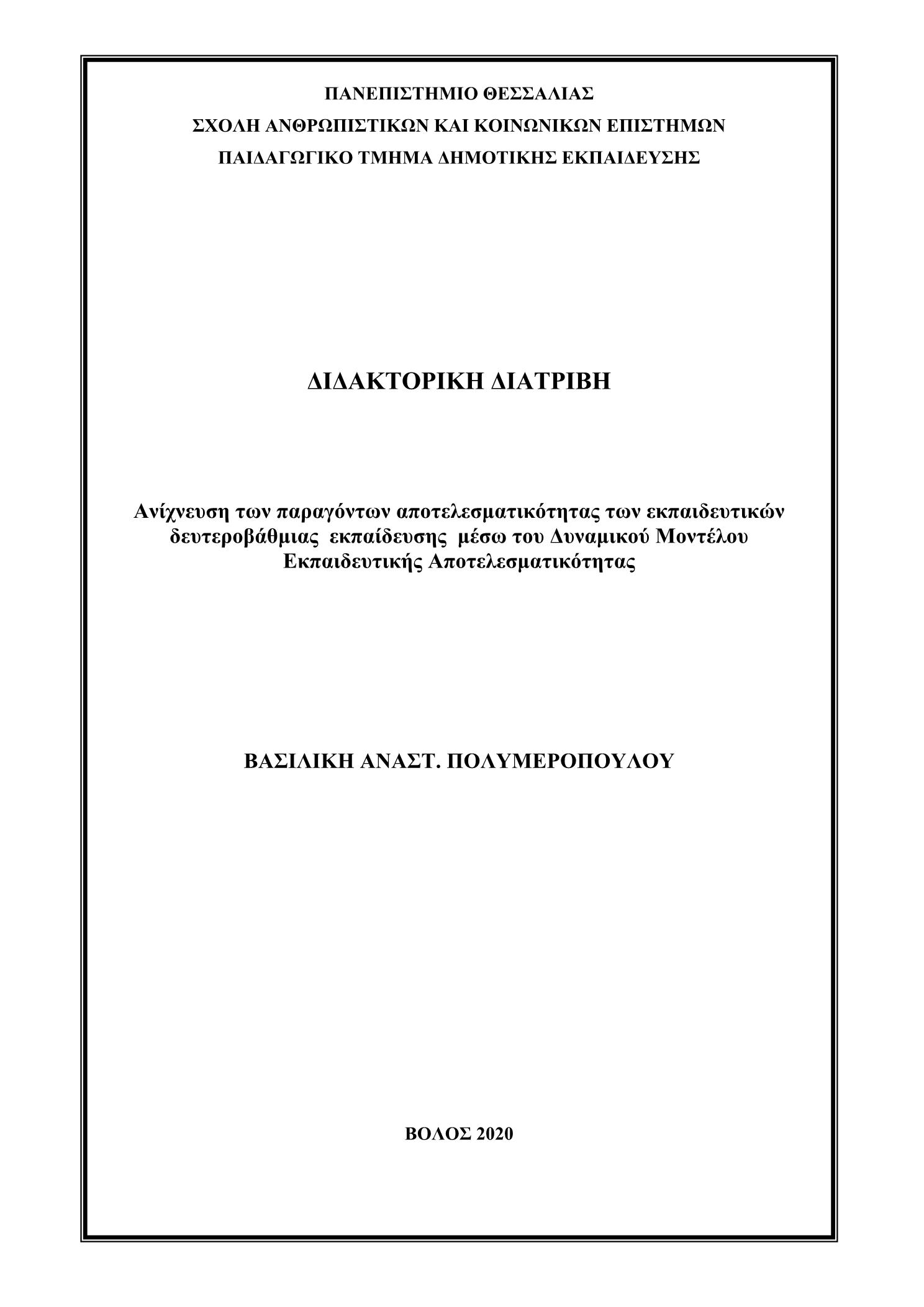 ΠΑΝΕΠΙΣΤΗΜΙΟ ΘΕΣΣΑΛΙΑΣ
ΣΧΟΛΗ ΑΝΘΡΩΠΙΣΤΙΚΩΝ ΚΑΙ ΚΟΙΝΩΝΙΚΩΝ ΕΠΙΣΤΗΜΩΝ
ΠΑΙΔΑΓΩΓΙΚΟ ΤΜΗΜΑ ΔΗΜΟΤΙΚΗΣ ΕΚΠΑΙΔΕΥΣΗΣ

ΔΙΔΑΚΤΟΡΙΚΗ ΔΙΑΤΡΙΒΗ

Ανίχνευση των παραγόντων αποτελεσματικότητας των εκπαιδευτικών δευτεροβάθμιας εκπαίδευσης μέσω του Δυναμικού Μοντέλου Εκπαιδευτικής Αποτελεσματικότητας

ΒΑΣΙΛΙΚΗ ΑΝΑΣΤ. ΠΟΛΥΜΕΡΟΠΟΥΛΟΥ

ΒΟΛΟΣ 2020